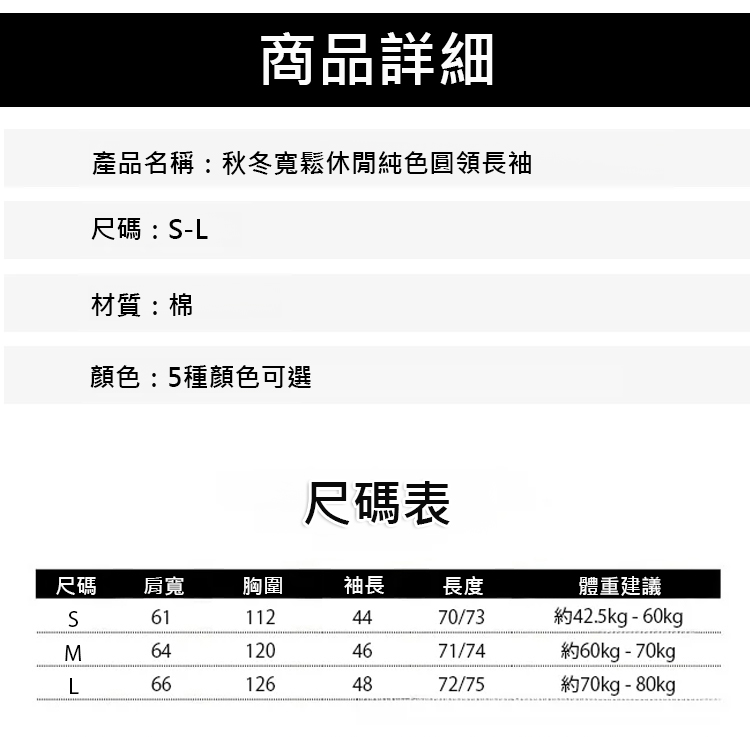 商品詳細

產品名稱：秋冬寬鬆休閒純色圓領長袖

尺碼：S-L

材質：棉

顏色：5種顏色可選

尺碼表

| 尺碼 | 肩寬 | 胸圍 | 袖長 | 長度 | 體重建議 |
|---|---|---|---|---|---|
| S | 61 | 112 | 44 | 70/73 | 約42.5kg - 60kg |
| M | 64 | 120 | 46 | 71/74 | 約60kg - 70kg |
| L | 66 | 126 | 48 | 72/75 | 約70kg - 80kg |